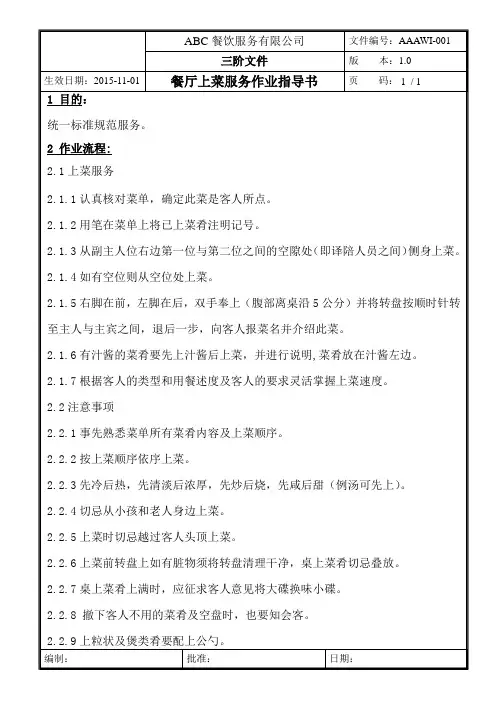 |  | ABC 餐饮服务有限公司 | 文件编号：AAAWI-001 |
|---|---|---|
|  | 三阶文件 | 版　本：1.0 |
| 生效日期：2015-11-01 | 餐厅上菜服务作业指导书 | 页　码：1 / 1 |

1 目的：

统一标准规范服务。

2 作业流程：

2.1 上菜服务

2.1.1 认真核对菜单，确定此菜是客人所点。

2.1.2 用笔在菜单上将已上菜肴注明记号。

2.1.3 从副主人位右边第一位与第二位之间的空隙处（即译陪人员之间）侧身上菜。

2.1.4 如有空位则从空位处上菜。

2.1.5 右脚在前，左脚在后，双手奉上（腹部离桌沿 5 公分）并将转盘按顺时针转至主人与主宾之间，退后一步，向客人报菜名并介绍此菜。

2.1.6 有汁酱的菜肴要先上汁酱后上菜，并进行说明,菜肴放在汁酱左边。

2.1.7 根据客人的类型和用餐述度及客人的要求灵活掌握上菜速度。

2.2 注意事项

2.2.1 事先熟悉菜单所有菜肴内容及上菜顺序。

2.2.2 按上菜顺序依序上菜。

2.2.3 先冷后热，先清淡后浓厚，先炒后烧，先咸后甜（例汤可先上）。

2.2.4 切忌从小孩和老人身边上菜。

2.2.5 上菜时切忌越过客人头顶上菜。

2.2.6 上菜前转盘上如有脏物须将转盘清理干净，桌上菜肴切忌叠放。

2.2.7 桌上菜肴上满时，应征求客人意见将大碟换味小碟。

2.2.8 撤下客人不用的菜肴及空盘时，也要知会客。

2.2.9 上粒状及煲类肴要配上公勺。

| 编制： | 批准： | 日期： |
|---|---|---|